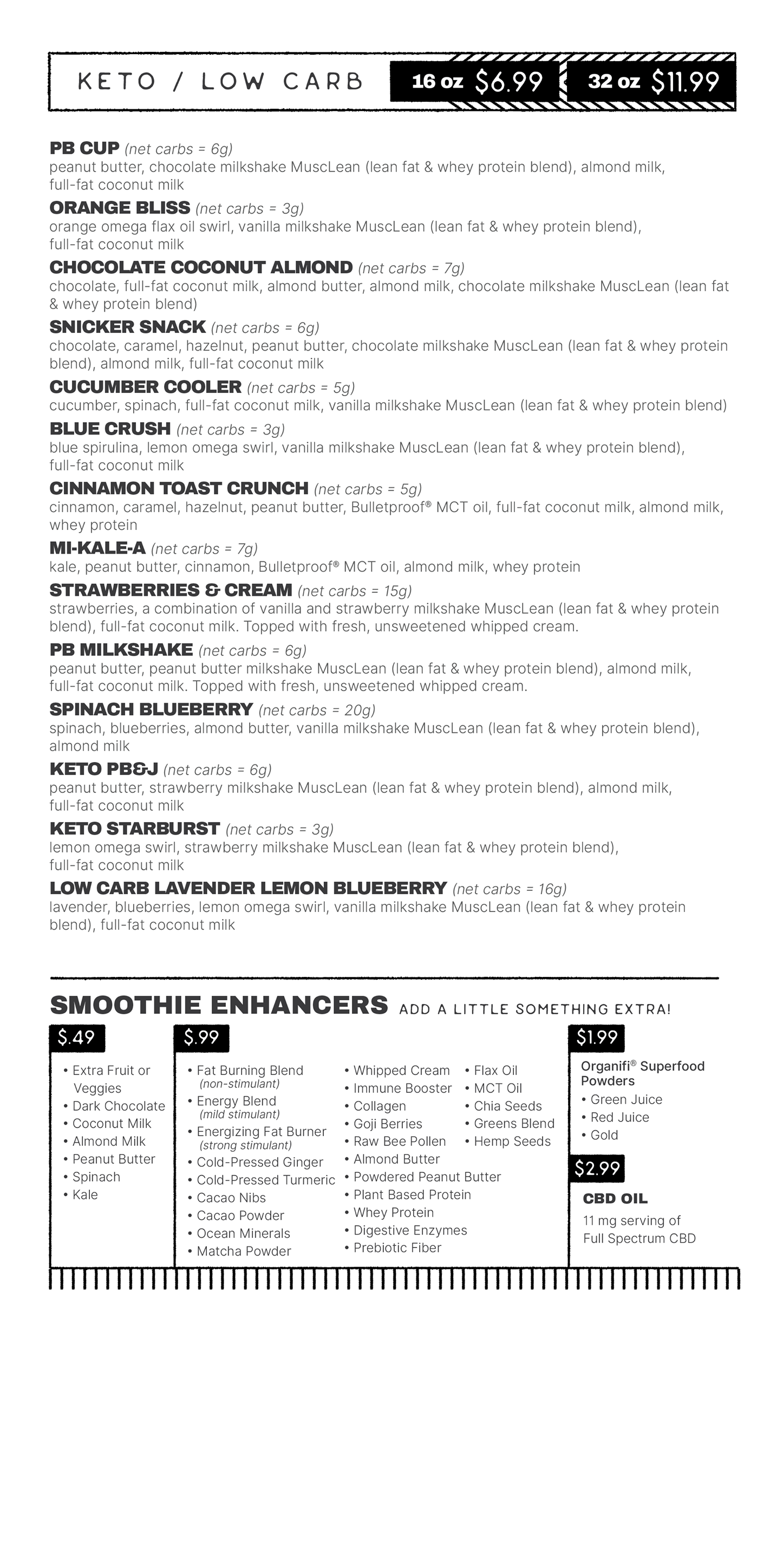 KETO / LOW CARB

16 oz $6.99 32 oz $11.99

PB CUP (net carbs = 6g)
peanut butter, chocolate milkshake MuscLean (lean fat & whey protein blend), almond milk, full-fat coconut milk

ORANGE BLISS (net carbs = 3g)
orange omega flax oil swirl, vanilla milkshake MuscLean (lean fat & whey protein blend), full-fat coconut milk

CHOCOLATE COCONUT ALMOND (net carbs = 7g)
chocolate, full-fat coconut milk, almond butter, almond milk, chocolate milkshake MuscLean (lean fat & whey protein blend)

SNICKER SNACK (net carbs = 6g)
chocolate, caramel, hazelnut, peanut butter, chocolate milkshake MuscLean (lean fat & whey protein blend), almond milk, full-fat coconut milk

CUCUMBER COOLER (net carbs = 5g)
cucumber, spinach, full-fat coconut milk, vanilla milkshake MuscLean (lean fat & whey protein blend)

BLUE CRUSH (net carbs = 3g)
blue spirulina, lemon omega swirl, vanilla milkshake MuscLean (lean fat & whey protein blend), full-fat coconut milk

CINNAMON TOAST CRUNCH (net carbs = 5g)
cinnamon, caramel, hazelnut, peanut butter, Bulletproof® MCT oil, full-fat coconut milk, almond milk, whey protein

MI-KALE-A (net carbs = 7g)
kale, peanut butter, cinnamon, Bulletproof® MCT oil, almond milk, whey protein

STRAWBERRIES & CREAM (net carbs = 15g)
strawberries, a combination of vanilla and strawberry milkshake MuscLean (lean fat & whey protein blend), full-fat coconut milk. Topped with fresh, unsweetened whipped cream.

PB MILKSHAKE (net carbs = 6g)
peanut butter, peanut butter milkshake MuscLean (lean fat & whey protein blend), almond milk, full-fat coconut milk. Topped with fresh, unsweetened whipped cream.

SPINACH BLUEBERRY (net carbs = 20g)
spinach, blueberries, almond butter, vanilla milkshake MuscLean (lean fat & whey protein blend), almond milk

KETO PB&J (net carbs = 6g)
peanut butter, strawberry milkshake MuscLean (lean fat & whey protein blend), almond milk, full-fat coconut milk

KETO STARBURST (net carbs = 3g)
lemon omega swirl, strawberry milkshake MuscLean (lean fat & whey protein blend), full-fat coconut milk

LOW CARB LAVENDER LEMON BLUEBERRY (net carbs = 16g)
lavender, blueberries, lemon omega swirl, vanilla milkshake MuscLean (lean fat & whey protein blend), full-fat coconut milk

SMOOTHIE ENHANCERS ADD A LITTLE SOMETHING EXTRA!

$.49
• Extra Fruit or Veggies
• Dark Chocolate
• Coconut Milk
• Almond Milk
• Peanut Butter
• Spinach
• Kale

$.99
• Fat Burning Blend (non-stimulant)
• Energy Blend (mild stimulant)
• Energizing Fat Burner (strong stimulant)
• Cold-Pressed Ginger
• Cold-Pressed Turmeric
• Cacao Nibs
• Cacao Powder
• Ocean Minerals
• Matcha Powder

• Whipped Cream
• Immune Booster
• Collagen
• Goji Berries
• Raw Bee Pollen
• Almond Butter
• Powdered Peanut Butter
• Plant Based Protein
• Whey Protein
• Digestive Enzymes
• Prebiotic Fiber

• Flax Oil
• MCT Oil
• Chia Seeds
• Greens Blend
• Hemp Seeds

$1.99
Organifi® Superfood Powders
• Green Juice
• Red Juice
• Gold

$2.99
CBD OIL
11 mg serving of Full Spectrum CBD